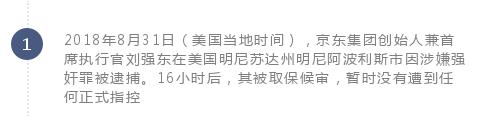 1

2018年8月31日（美国当地时间），京东集团创始人兼首席执行官刘强东在美国明尼苏达州明尼阿波利斯市因涉嫌强奸罪被逮捕。16小时后，其被取保候审，暂时没有遭到任何正式指控